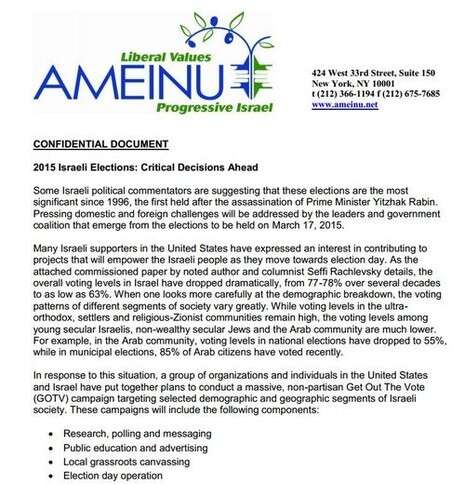 Liberal Values
AMEINU
Progressive Israel

424 West 33rd Street, Suite 150
New York, NY 10001
t (212) 366-1194 f (212) 675-7685
www.ameinu.net

CONFIDENTIAL DOCUMENT

2015 Israeli Elections: Critical Decisions Ahead

Some Israeli political commentators are suggesting that these elections are the most significant since 1996, the first held after the assassination of Prime Minister Yitzhak Rabin. Pressing domestic and foreign challenges will be addressed by the leaders and government coalition that emerge from the elections to be held on March 17, 2015.

Many Israeli supporters in the United States have expressed an interest in contributing to projects that will empower the Israeli people as they move towards election day. As the attached commissioned paper by noted author and columnist Seffi Rachlevsky details, the overall voting levels in Israel have dropped dramatically, from 77-78% over several decades to as low as 63%. When one looks more carefully at the demographic breakdown, the voting patterns of different segments of society vary greatly. While voting levels in the ultra-orthodox, settlers and religious-Zionist communities remain high, the voting levels among young secular Israelis, non-wealthy secular Jews and the Arab community are much lower. For example, in the Arab community, voting levels in national elections have dropped to 55%, while in municipal elections, 85% of Arab citizens have voted recently.

In response to this situation, a group of organizations and individuals in the United States and Israel have put together plans to conduct a massive, non-partisan Get Out The Vote (GOTV) campaign targeting selected demographic and geographic segments of Israeli society. These campaigns will include the following components:

• Research, polling and messaging
• Public education and advertising
• Local grassroots canvassing
• Election day operation